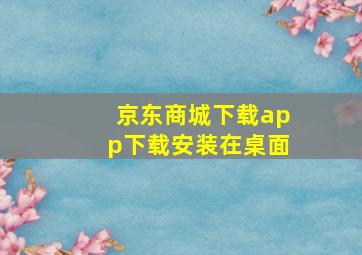 京东商城下载app下载安装在桌面